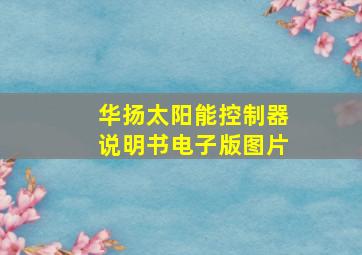 华扬太阳能控制器
说明书电子版图片